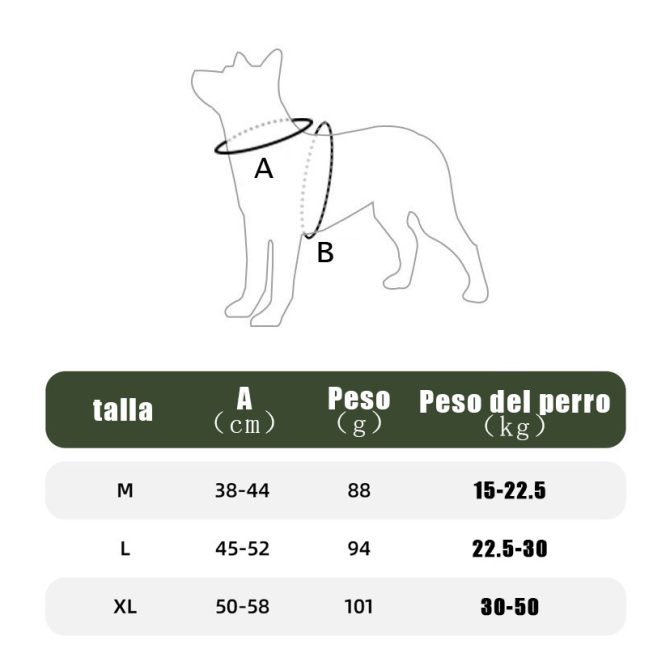 A

B

| talla | A （cm） | Peso （g） | Peso del perro （kg） |
|---|---|---|---|
| M | 38-44 | 88 | 15-22.5 |
| L | 45-52 | 94 | 22.5-30 |
| XL | 50-58 | 101 | 30-50 |